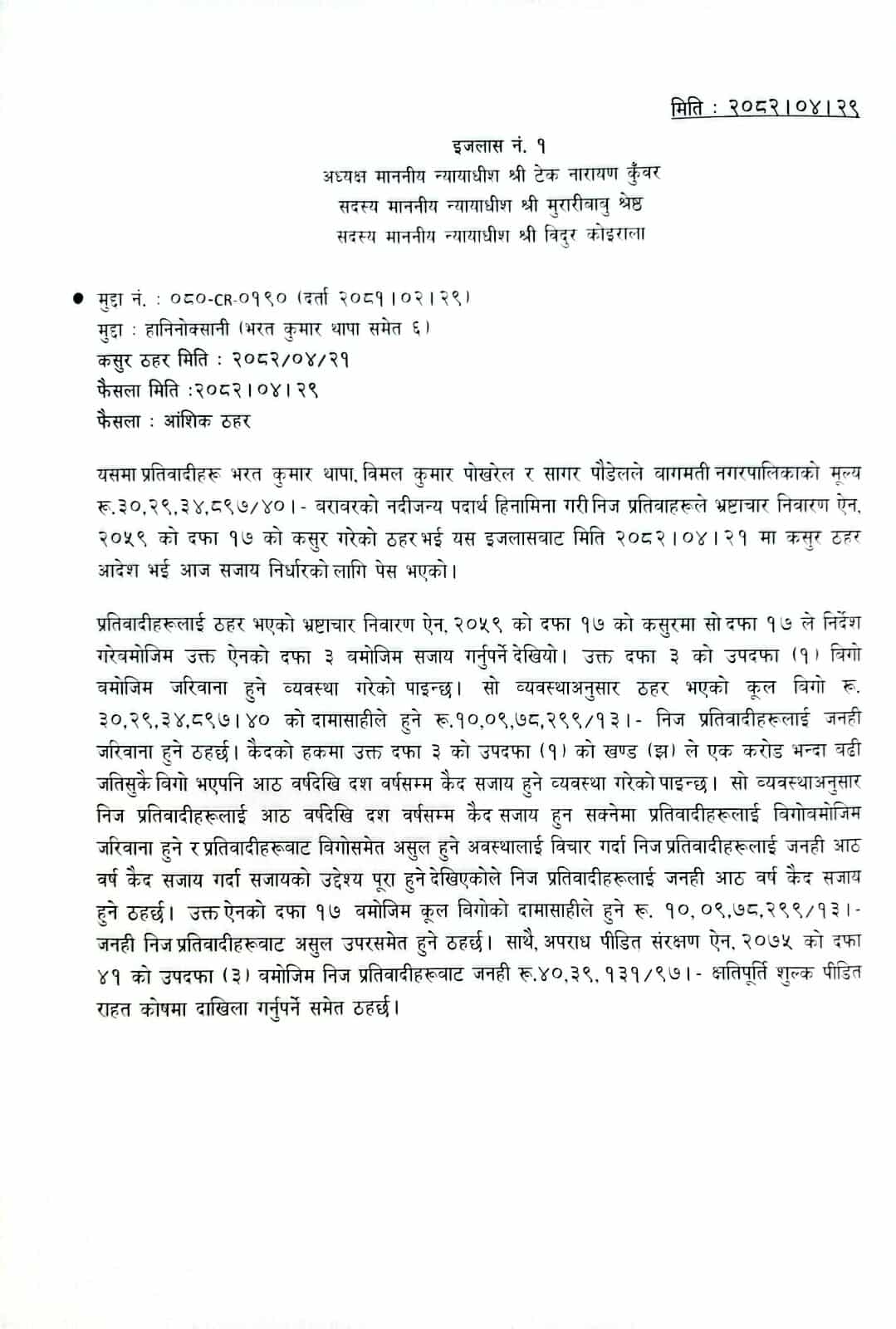 मिति : २०८२।०४।२९

इजलास नं. १
अध्यक्ष माननीय न्यायाधीश श्री टेक नारायण कुँवर
सदस्य माननीय न्यायाधीश श्री मुरारीबाबु श्रेष्ठ
सदस्य माननीय न्यायाधीश श्री विदुर कोइराला

● मुद्दा नं. : ०८०-CR-०१९० (दर्ता २०८१।०२।२९)
मुद्दा : हानिनोक्सानी (भरत कुमार थापा समेत ६)
कसुर ठहर मिति : २०८२/०४/२१
फैसला मिति :२०८२।०४।२९
फैसला : आंशिक ठहर

यसमा प्रतिवादीहरू भरत कुमार थापा, विमल कुमार पोखरेल र सागर पौडेलले बागमती नगरपालिकाको मूल्य रू.३०,२९,३४,८९७/४०।- बराबरको नदीजन्य पदार्थ हिनामिना गरी निज प्रतिवाहरूले भ्रष्टाचार निवारण ऐन, २०५९ को दफा १७ को कसुर गरेको ठहर भई यस इजलासबाट मिति २०८२।०४।२१ मा कसुर ठहर आदेश भई आज सजाय निर्धारको लागि पेस भएको।

प्रतिवादीहरूलाई ठहर भएको भ्रष्टाचार निवारण ऐन, २०५९ को दफा १७ को कसुरमा सो दफा १७ ले निर्देश गरेबमोजिम उक्त ऐनको दफा ३ बमोजिम सजाय गर्नुपर्ने देखियो। उक्त दफा ३ को उपदफा (१) बिगो बमोजिम जरिवाना हुने व्यवस्था गरेको पाइन्छ। सो व्यवस्थाअनुसार ठहर भएको कूल बिगो रू. ३०,२९,३४,८९७।४० को दामासाहीले हुने रू.१०,०९,७८,२९९/१३।- निज प्रतिवादीहरूलाई जनही जरिवाना हुने ठहर्छ। कैदको हकमा उक्त दफा ३ को उपदफा (१) को खण्ड (झ) ले एक करोड भन्दा बढी जतिसुकै बिगो भएपनि आठ वर्षदेखि दश वर्षसम्म कैद सजाय हुने व्यवस्था गरेको पाइन्छ। सो व्यवस्थाअनुसार निज प्रतिवादीहरूलाई आठ वर्षदेखि दश वर्षसम्म कैद सजाय हुन सक्नेमा प्रतिवादीहरूलाई बिगोबमोजिम जरिवाना हुने र प्रतिवादीहरूबाट बिगोसमेत असुल हुने अवस्थालाई विचार गर्दा निज प्रतिवादीहरूलाई जनही आठ वर्ष कैद सजाय गर्दा सजायको उद्देश्य पूरा हुने देखिएकोले निज प्रतिवादीहरूलाई जनही आठ वर्ष कैद सजाय हुने ठहर्छ। उक्त ऐनको दफा १७ बमोजिम कूल बिगोको दामासाहीले हुने रू. १०,०९,७८,२९९/१३।- जनही निज प्रतिवादीहरूबाट असुल उपरसमेत हुने ठहर्छ। साथै, अपराध पीडित संरक्षण ऐन, २०७५ को दफा ४१ को उपदफा (३) बमोजिम निज प्रतिवादीहरूबाट जनही रू.४०,३९,१३१/९७।- क्षतिपूर्ति शुल्क पीडित राहत कोषमा दाखिला गर्नुपर्ने समेत ठहर्छ।